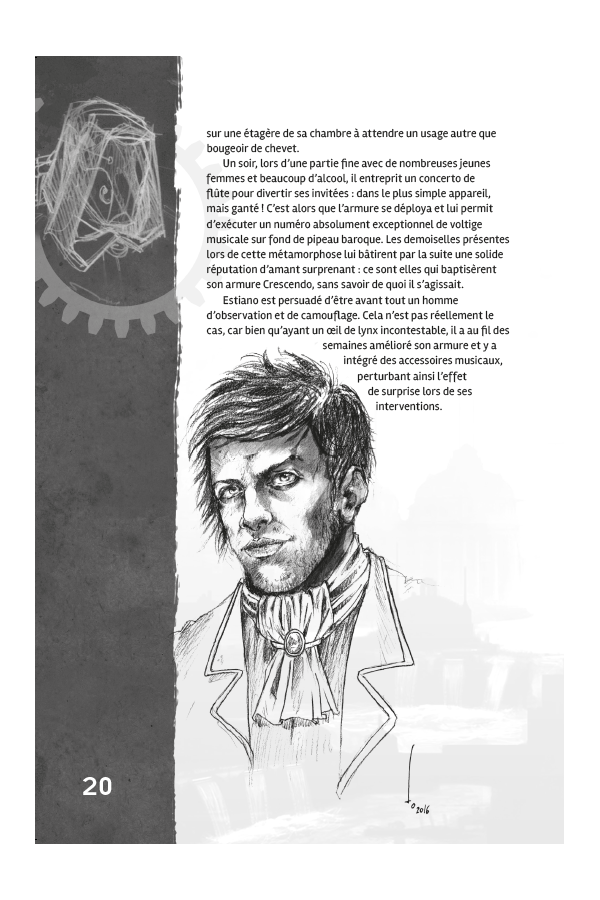 sur une étagère de sa chambre à attendre un usage autre que bougeoir de chevet.

Un soir, lors d'une partie fine avec de nombreuses jeunes femmes et beaucoup d'alcool, il entreprit un concerto de flûte pour divertir ses invitées : dans le plus simple appareil, mais ganté ! C'est alors que l'armure se déploya et lui permit d'exécuter un numéro absolument exceptionnel de voltige musicale sur fond de pipeau baroque. Les demoiselles présentes lors de cette métamorphose lui bâtirent par la suite une solide réputation d'amant surprenant : ce sont elles qui baptisèrent son armure Crescendo, sans savoir de quoi il s'agissait.

Estiano est persuadé d'être avant tout un homme d'observation et de camouflage. Cela n'est pas réellement le cas, car bien qu'ayant un œil de lynx incontestable, il a au fil des semaines amélioré son armure et y a intégré des accessoires musicaux, perturbant ainsi l'effet de surprise lors de ses interventions.

20

2016